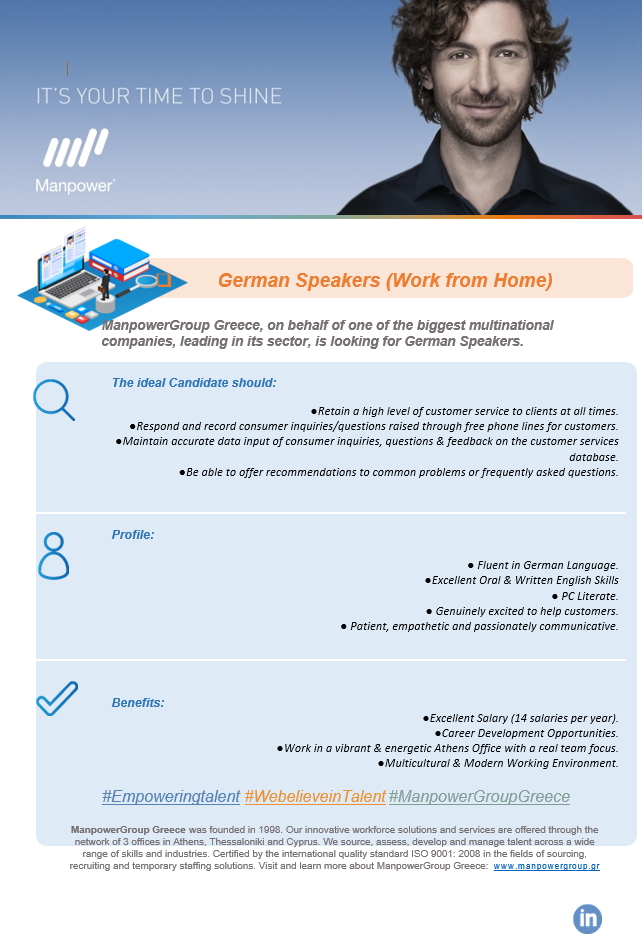 IT'S YOUR TIME TO SHINE

Manpower

German Speakers (Work from Home)

ManpowerGroup Greece, on behalf of one of the biggest multinational companies, leading in its sector, is looking for German Speakers.

The ideal Candidate should:

●Retain a high level of customer service to clients at all times.
●Respond and record consumer inquiries/questions raised through free phone lines for customers.
●Maintain accurate data input of consumer inquiries, questions & feedback on the customer services database.
●Be able to offer recommendations to common problems or frequently asked questions.

Profile:

● Fluent in German Language.
●Excellent Oral & Written English Skills
● PC Literate.
● Genuinely excited to help customers.
● Patient, empathetic and passionately communicative.

Benefits:

●Excellent Salary (14 salaries per year).
●Career Development Opportunities.
●Work in a vibrant & energetic Athens Office with a real team focus.
●Multicultural & Modern Working Environment.

#Empoweringtalent #WebelieveinTalent #ManpowerGroupGreece

ManpowerGroup Greece was founded in 1998. Our innovative workforce solutions and services are offered through the network of 3 offices in Athens, Thessaloniki and Cyprus. We source, assess, develop and manage talent across a wide range of skills and industries. Certified by the international quality standard ISO 9001: 2008 in the fields of sourcing, recruiting and temporary staffing solutions. Visit and learn more about ManpowerGroup Greece: www.manpowergroup.gr

in